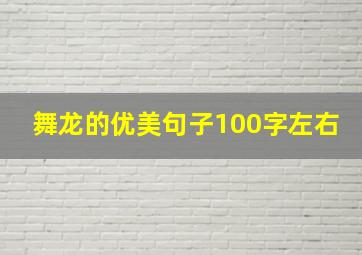 舞龙的优美句子100字左右